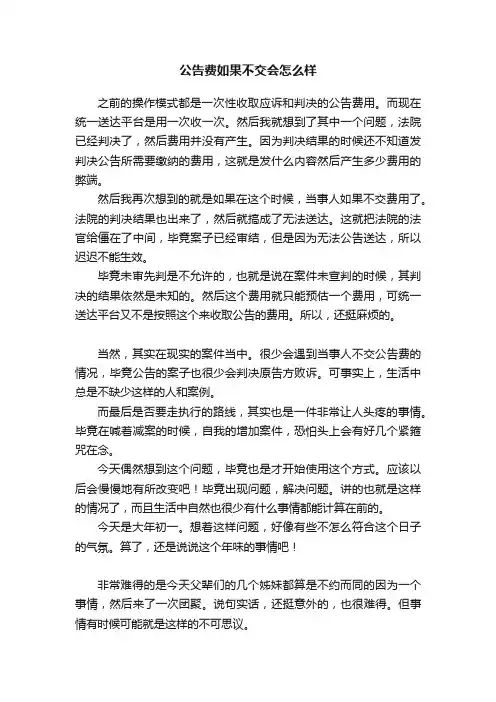 公告费如果不交会怎么样

之前的操作模式都是一次性收取应诉和判决的公告费用。而现在统一送达平台是用一次收一次。然后我就想到了其中一个问题，法院已经判决了，然后费用并没有产生。因为判决结果的时候还不知道发判决公告所需要缴纳的费用，这就是发什么内容然后产生多少费用的弊端。

然后我再次想到的就是如果在这个时候，当事人如果不交费用了。法院的判决结果也出来了，然后就搞成了无法送达。这就把法院的法官给僵在了中间，毕竟案子已经审结，但是因为无法公告送达，所以迟迟不能生效。

毕竟未审先判是不允许的，也就是说在案件未宣判的时候，其判决的结果依然是未知的。然后这个费用就只能预估一个费用，可统一送达平台又不是按照这个来收取公告的费用。所以，还挺麻烦的。

当然，其实在现实的案件当中。很少会遇到当事人不交公告费的情况，毕竟公告的案子也很少会判决原告方败诉。可事实上，生活中总是不缺少这样的人和案例。

而最后是否要走执行的路线，其实也是一件非常让人头疼的事情。毕竟在喊着减案的时候，自我的增加案件，恐怕头上会有好几个紧箍咒在念。

今天偶然想到这个问题，毕竟也是才开始使用这个方式。应该以后会慢慢地有所改变吧！毕竟出现问题，解决问题。讲的也就是这样的情况了，而且生活中自然也很少有什么事情都能计算在前的。

今天是大年初一。想着这样问题，好像有些不怎么符合这个日子的气氛。算了，还是说说这个年味的事情吧！

非常难得的是今天父辈们的几个姊妹都算是不约而同的因为一个事情，然后来了一次团聚。说句实话，还挺意外的，也很难得。但事情有时候可能就是这样的不可思议。